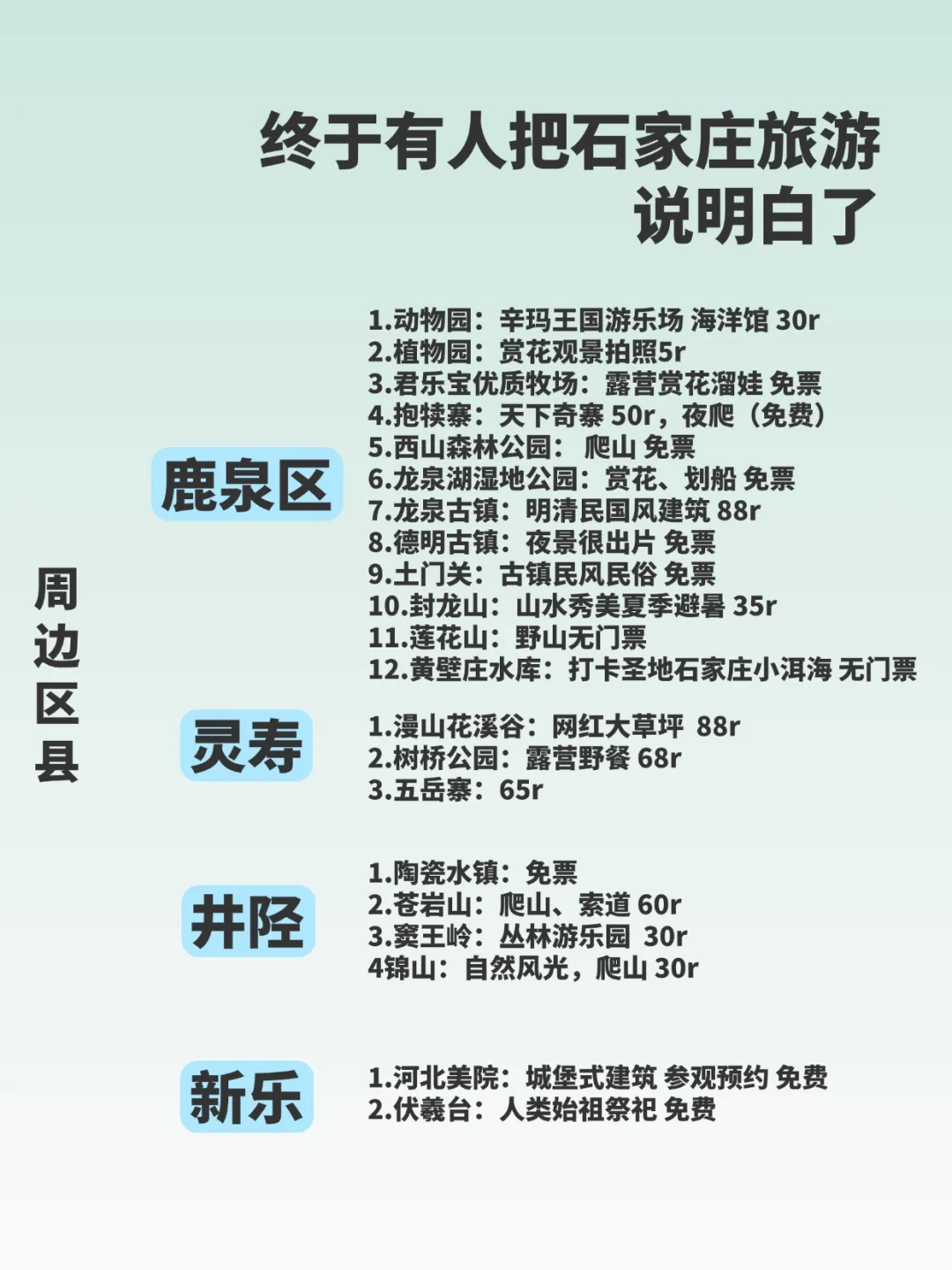 终于有人把石家庄旅游说明白了

周边区县

鹿泉区

1.动物园：辛玛王国游乐场 海洋馆 30r
2.植物园：赏花观景拍照5r
3.君乐宝优质牧场：露营赏花溜娃 免票
4.抱犊寨：天下奇寨 50r，夜爬（免费）
5.西山森林公园： 爬山 免票
6.龙泉湖湿地公园：赏花、划船 免票
7.龙泉古镇：明清民国风建筑 88r
8.德明古镇：夜景很出片 免票
9.土门关：古镇民风民俗 免票
10.封龙山：山水秀美夏季避暑 35r
11.莲花山：野山无门票
12.黄壁庄水库：打卡圣地石家庄小洱海 无门票

灵寿

1.漫山花溪谷：网红大草坪 88r
2.树桥公园：露营野餐 68r
3.五岳寨：65r

井陉

1.陶瓷水镇：免票
2.苍岩山：爬山、索道 60r
3.窦王岭：丛林游乐园 30r
4锦山：自然风光，爬山 30r

新乐

1.河北美院：城堡式建筑 参观预约 免费
2.伏羲台：人类始祖祭祀 免费